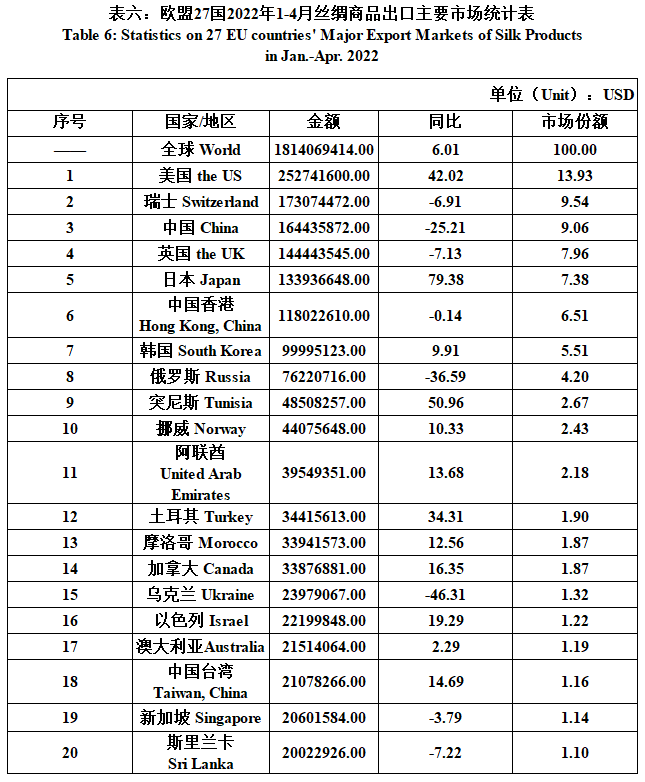 表六：欧盟27国2022年1-4月丝绸商品出口主要市场统计表
Table 6: Statistics on 27 EU countries' Major Export Markets of Silk Products in Jan.-Apr. 2022

单位（Unit）：USD

| 序号 | 国家/地区 | 金额 | 同比 | 市场份额 |
|---|---|---|---|---|
| —— | 全球 World | 1814069414.00 | 6.01 | 100.00 |
| 1 | 美国 the US | 252741600.00 | 42.02 | 13.93 |
| 2 | 瑞士 Switzerland | 173074472.00 | -6.91 | 9.54 |
| 3 | 中国 China | 164435872.00 | -25.21 | 9.06 |
| 4 | 英国 the UK | 144443545.00 | -7.13 | 7.96 |
| 5 | 日本 Japan | 133936648.00 | 79.38 | 7.38 |
| 6 | 中国香港 Hong Kong, China | 118022610.00 | -0.14 | 6.51 |
| 7 | 韩国 South Korea | 99995123.00 | 9.91 | 5.51 |
| 8 | 俄罗斯 Russia | 76220716.00 | -36.59 | 4.20 |
| 9 | 突尼斯 Tunisia | 48508257.00 | 50.96 | 2.67 |
| 10 | 挪威 Norway | 44075648.00 | 10.33 | 2.43 |
| 11 | 阿联酋 United Arab Emirates | 39549351.00 | 13.68 | 2.18 |
| 12 | 土耳其 Turkey | 34415613.00 | 34.31 | 1.90 |
| 13 | 摩洛哥 Morocco | 33941573.00 | 12.56 | 1.87 |
| 14 | 加拿大 Canada | 33876881.00 | 16.35 | 1.87 |
| 15 | 乌克兰 Ukraine | 23979067.00 | -46.31 | 1.32 |
| 16 | 以色列 Israel | 22199848.00 | 19.29 | 1.22 |
| 17 | 澳大利亚Australia | 21514064.00 | 2.29 | 1.19 |
| 18 | 中国台湾 Taiwan, China | 21078266.00 | 14.69 | 1.16 |
| 19 | 新加坡 Singapore | 20601584.00 | -3.79 | 1.14 |
| 20 | 斯里兰卡 Sri Lanka | 20022926.00 | -7.22 | 1.10 |